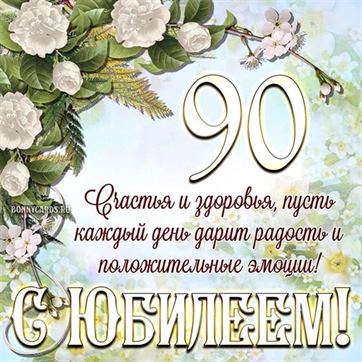 90

BONNYCARDS.RU

Счастья и здоровья, пусть каждый день дарит радость и положительные эмоции!

С ЮБИЛЕЕМ!